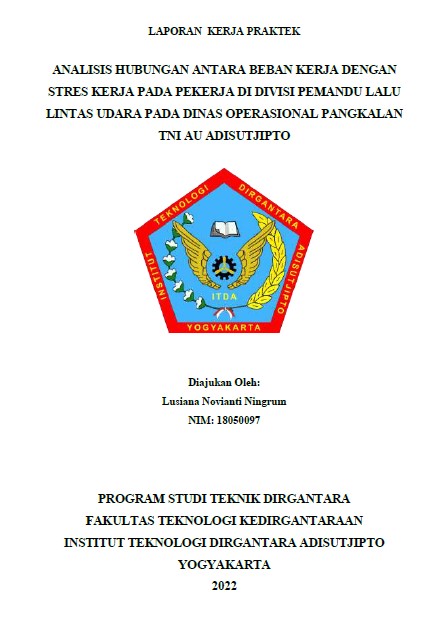 LAPORAN KERJA PRAKTEK

ANALISIS HUBUNGAN ANTARA BEBAN KERJA DENGAN STRES KERJA PADA PEKERJA DI DIVISI PEMANDU LALU LINTAS UDARA PADA DINAS OPERASIONAL PANGKALAN TNI AU ADISUTJIPTO

INSTITUT TEKNOLOGI DIRGANTARA ADISUTJIPTO

ITDA

YOGYAKARTA

Diajukan Oleh:
Lusiana Novianti Ningrum
NIM: 18050097

PROGRAM STUDI TEKNIK DIRGANTARA
FAKULTAS TEKNOLOGI KEDIRGANTARAAN
INSTITUT TEKNOLOGI DIRGANTARA ADISUTJIPTO
YOGYAKARTA
2022